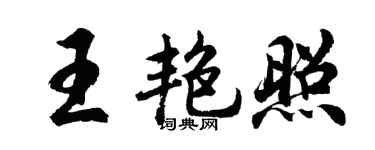 王艳照
词典网